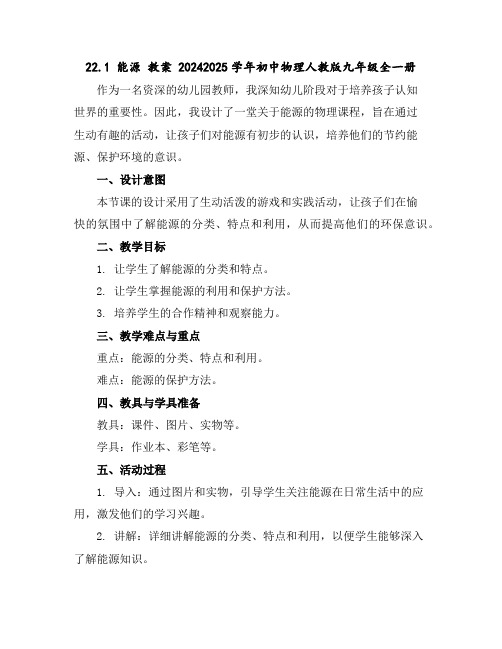 22.1 能源 教案 20242025 学年初中物理人教版九年级全一册

作为一名资深的幼儿园教师，我深知幼儿阶段对于培养孩子认知世界的重要性。因此，我设计了一堂关于能源的物理课程，旨在通过生动有趣的活动，让孩子们对能源有初步的认识，培养他们的节约能源、保护环境的意识。

一、设计意图

本节课的设计采用了生动活泼的游戏和实践活动，让孩子们在愉快的氛围中了解能源的分类、特点和利用，从而提高他们的环保意识。

二、教学目标

1. 让学生了解能源的分类和特点。

2. 让学生掌握能源的利用和保护方法。

3. 培养学生的合作精神和观察能力。

三、教学难点与重点

重点：能源的分类、特点和利用。

难点：能源的保护方法。

四、教具与学具准备

教具：课件、图片、实物等。

学具：作业本、彩笔等。

五、活动过程

1. 导入：通过图片和实物，引导学生关注能源在日常生活中的应用，激发他们的学习兴趣。

2. 讲解：详细讲解能源的分类、特点和利用，以便学生能够深入了解能源知识。